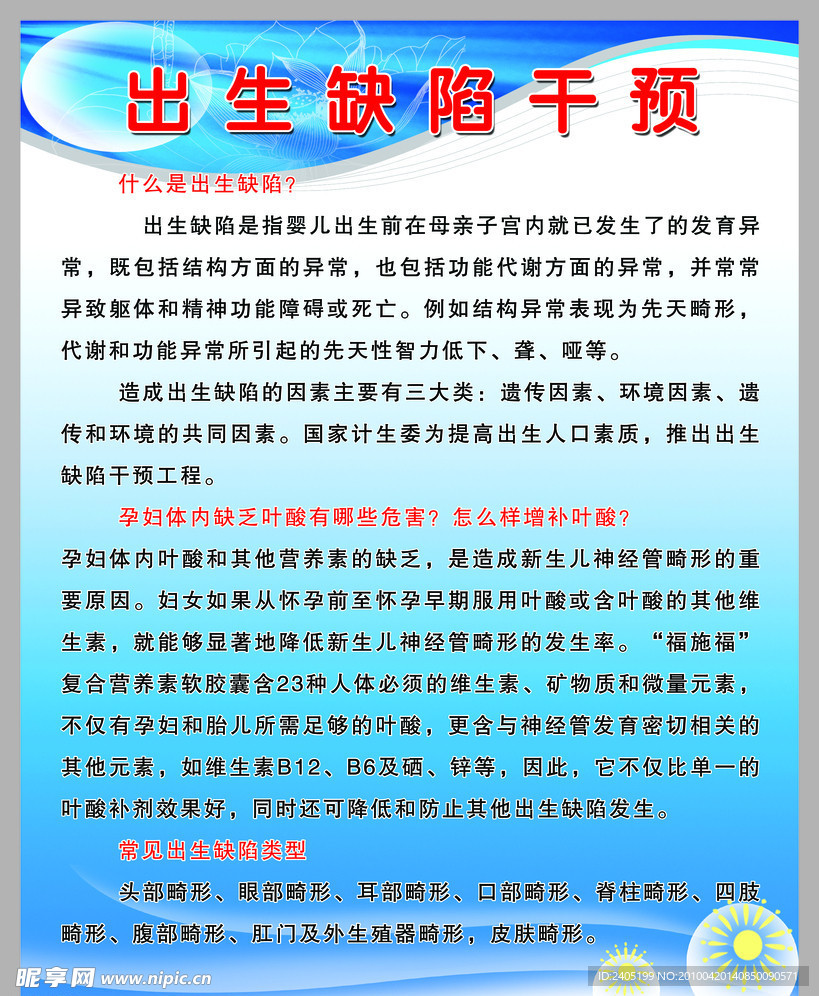 出生缺陷干预

什么是出生缺陷?

出生缺陷是指婴儿出生前在母亲子宫内就已发生了的发育异常，既包括结构方面的异常，也包括功能代谢方面的异常，并常常异致躯体和精神功能障碍或死亡。例如结构异常表现为先天畸形，代谢和功能异常所引起的先天性智力低下、聋、哑等。

造成出生缺陷的因素主要有三大类：遗传因素、环境因素、遗传和环境的共同因素。国家计生委为提高出生人口素质，推出出生缺陷干预工程。

孕妇体内缺乏叶酸有哪些危害？怎么样增补叶酸?

孕妇体内叶酸和其他营养素的缺乏，是造成新生儿神经管畸形的重要原因。妇女如果从怀孕前至怀孕早期服用叶酸或含叶酸的其他维生素，就能够显著地降低新生儿神经管畸形的发生率。“福施福”复合营养素软胶囊含23种人体必须的维生素、矿物质和微量元素，不仅有孕妇和胎儿所需足够的叶酸，更含与神经管发育密切相关的其他元素，如维生素B12、B6及硒、锌等，因此，它不仅比单一的叶酸补剂效果好，同时还可降低和防止其他出生缺陷发生。

常见出生缺陷类型

头部畸形、眼部畸形、耳部畸形、口部畸形、脊柱畸形、四肢畸形、腹部畸形、肛门及外生殖器畸形，皮肤畸形。

昵享网 www.nipic.com

ID:2405199 NO:20100420140850090571